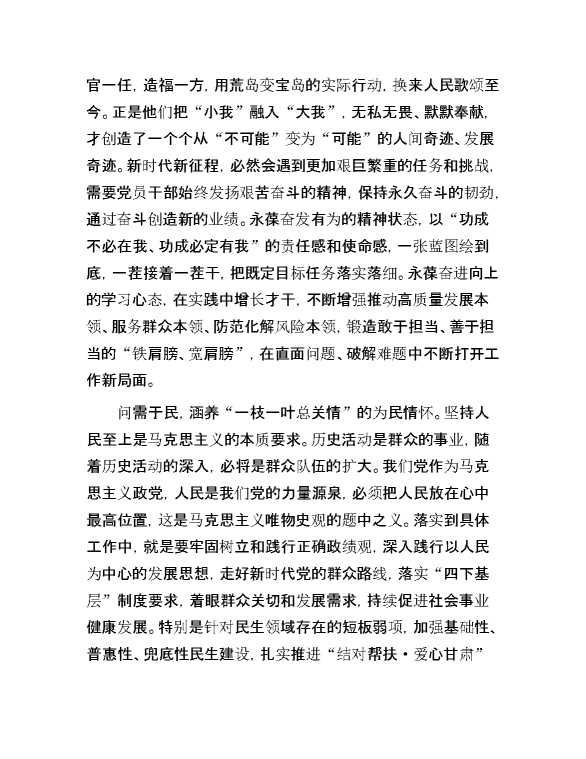 官一任，造福一方，用荒岛变宝岛的实际行动，换来人民歌颂至今。正是他们把“小我”融入“大我”，无私无畏、默默奉献，才创造了一个个从“不可能”变为“可能”的人间奇迹、发展奇迹。新时代新征程，必然会遇到更加艰巨繁重的任务和挑战，需要党员干部始终发扬艰苦奋斗的精神，保持永久奋斗的韧劲，通过奋斗创造新的业绩。永葆奋发有为的精神状态，以“功成不必在我、功成必定有我”的责任感和使命感，一张蓝图绘到底，一茬接着一茬干，把既定目标任务落实落细。永葆奋进向上的学习心态，在实践中增长才干，不断增强推动高质量发展本领、服务群众本领、防范化解风险本领，锻造敢于担当、善于担当的“铁肩膀、宽肩膀”，在直面问题、破解难题中不断打开工作新局面。

问需于民，涵养“一枝一叶总关情”的为民情怀。坚持人民至上是马克思主义的本质要求。历史活动是群众的事业，随着历史活动的深入，必将是群众队伍的扩大。我们党作为马克思主义政党，人民是我们党的力量源泉，必须把人民放在心中最高位置，这是马克思主义唯物史观的题中之义。落实到具体工作中，就是要牢固树立和践行正确政绩观，深入践行以人民为中心的发展思想，走好新时代党的群众路线，落实“四下基层”制度要求，着眼群众关切和发展需求，持续促进社会事业健康发展。特别是针对民生领域存在的短板弱项，加强基础性、普惠性、兜底性民生建设，扎实推进“结对帮扶·爱心甘肃”